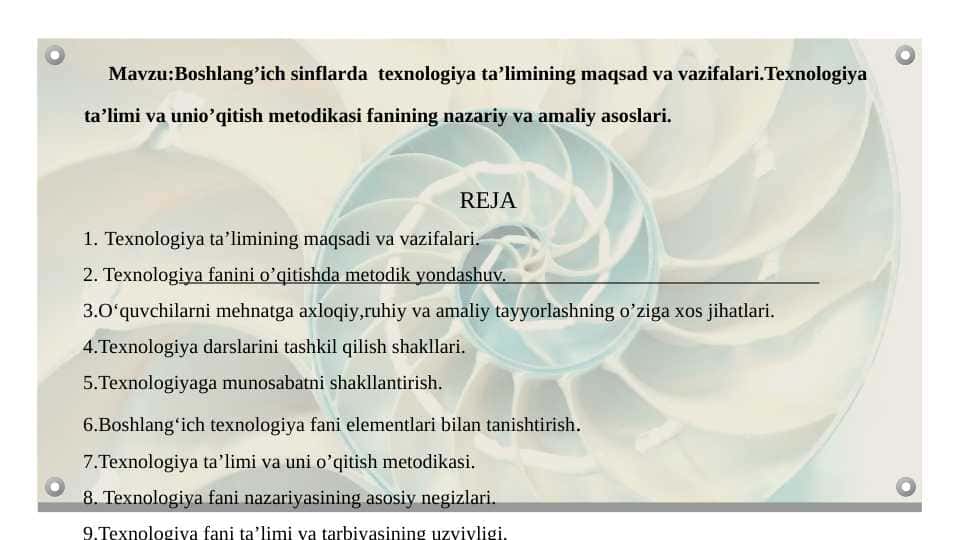 Mavzu:Boshlang’ich sinflarda texnologiya ta’limining maqsad va vazifalari.Texnologiya ta’limi va unio’qitish metodikasi fanining nazariy va amaliy asoslari.

REJA

1. Texnologiya ta’limining maqsadi va vazifalari.

2. Texnologiya fanini o’qitishda metodik yondashuv.

3.O‘quvchilarni mehnatga axloqiy,ruhiy va amaliy tayyorlashning o’ziga xos jihatlari.

4.Texnologiya darslarini tashkil qilish shakllari.

5.Texnologiyaga munosabatni shakllantirish.

6.Boshlang‘ich texnologiya fani elementlari bilan tanishtirish.

7.Texnologiya ta’limi va uni o’qitish metodikasi.

8. Texnologiya fani nazariyasining asosiy negizlari.

9.Texnologiya fani ta’limi va tarbiyasining uzviyligi.